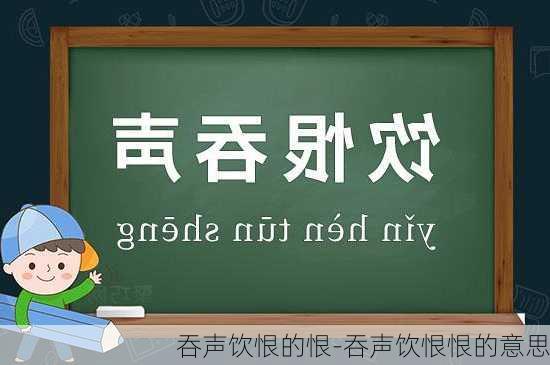 饮恨吞声

yǐn hèn tūn shēng

吞声饮恨的恨-吞声饮恨恨的意思